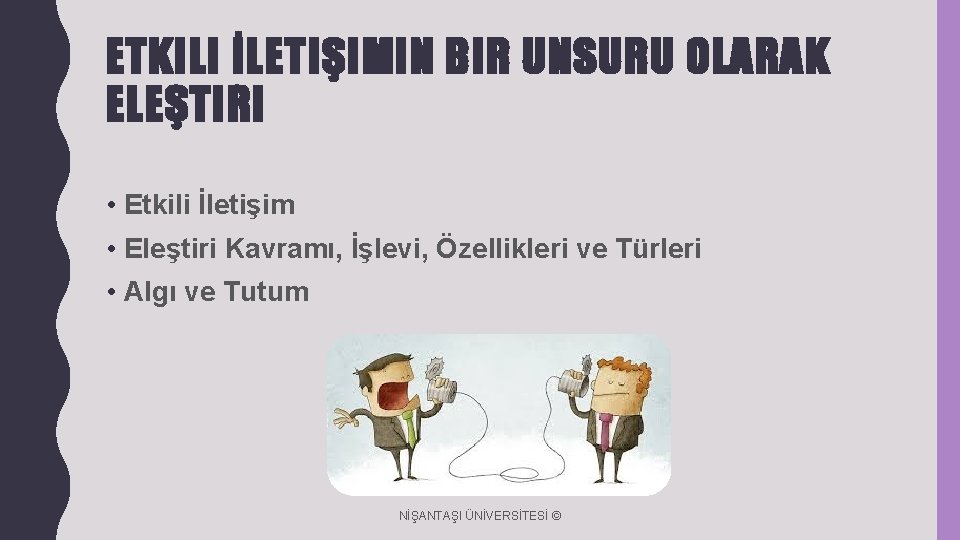 ETKILI İLETIŞIMIN BIR UNSURU OLARAK ELEŞTIRI

• Etkili İletişim
• Eleştiri Kavramı, İşlevi, Özellikleri ve Türleri
• Algı ve Tutum

NİŞANTAŞI ÜNİVERSİTESİ ©